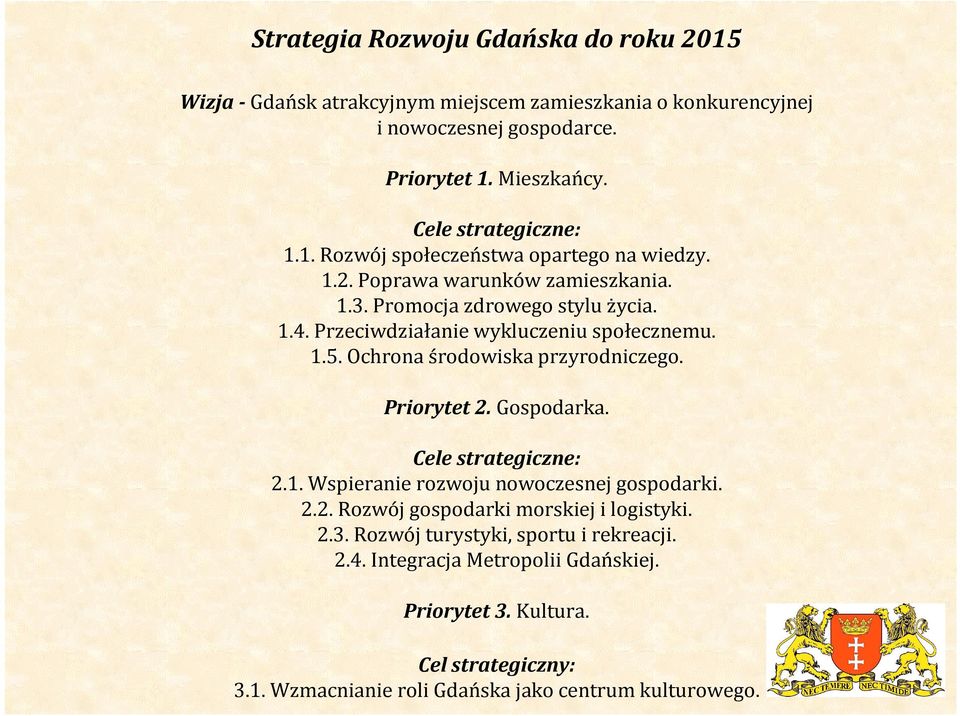 Strategia Rozwoju Gdańska do roku 2015

Wizja - Gdańsk atrakcyjnym miejscem zamieszkania o konkurencyjnej i nowoczesnej gospodarce.

Priorytet 1. Mieszkańcy.

Cele strategiczne:
1.1. Rozwój społeczeństwa opartego na wiedzy.
1.2. Poprawa warunków zamieszkania.
1.3. Promocja zdrowego stylu życia.
1.4. Przeciwdziałanie wykluczeniu społecznemu.
1.5. Ochrona środowiska przyrodniczego.

Priorytet 2. Gospodarka.

Cele strategiczne:
2.1. Wspieranie rozwoju nowoczesnej gospodarki.
2.2. Rozwój gospodarki morskiej i logistyki.
2.3. Rozwój turystyki, sportu i rekreacji.
2.4. Integracja Metropolii Gdańskiej.

Priorytet 3. Kultura.

Cel strategiczny:
3.1. Wzmacnianie roli Gdańska jako centrum kulturowego.

NEC TEMERE NEC TIMIDE